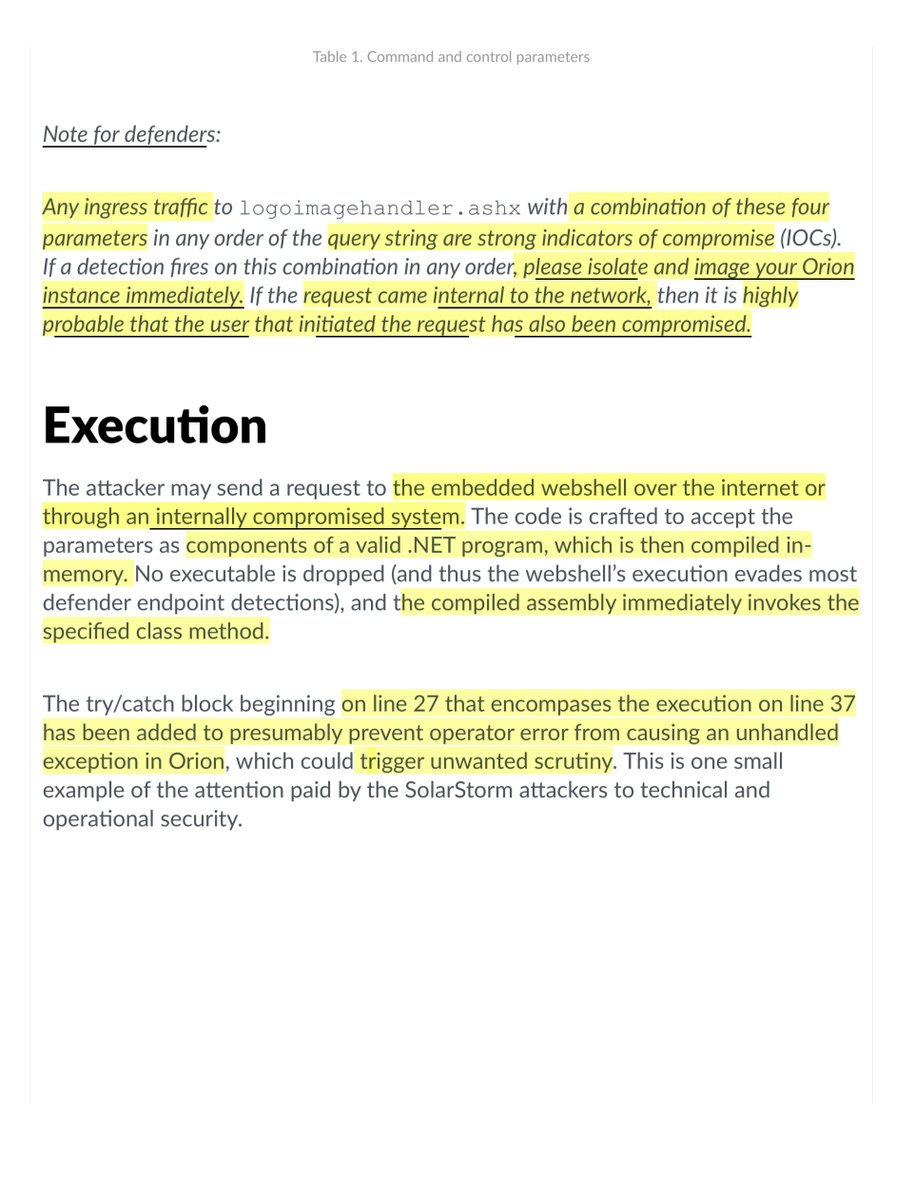 Table 1. Command and control parameters

Note for defenders:

Any ingress traffic to logoimagehandler.ashx with a combination of these four parameters in any order of the query string are strong indicators of compromise (IOCs). If a detection fires on this combination in any order, please isolate and image your Orion instance immediately. If the request came internal to the network, then it is highly probable that the user that initiated the request has also been compromised.

Execution

The attacker may send a request to the embedded webshell over the internet or through an internally compromised system. The code is crafted to accept the parameters as components of a valid .NET program, which is then compiled in-memory. No executable is dropped (and thus the webshell's execution evades most defender endpoint detections), and the compiled assembly immediately invokes the specified class method.

The try/catch block beginning on line 27 that encompases the execution on line 37 has been added to presumably prevent operator error from causing an unhandled exception in Orion, which could trigger unwanted scrutiny. This is one small example of the attention paid by the SolarStorm attackers to technical and operational security.